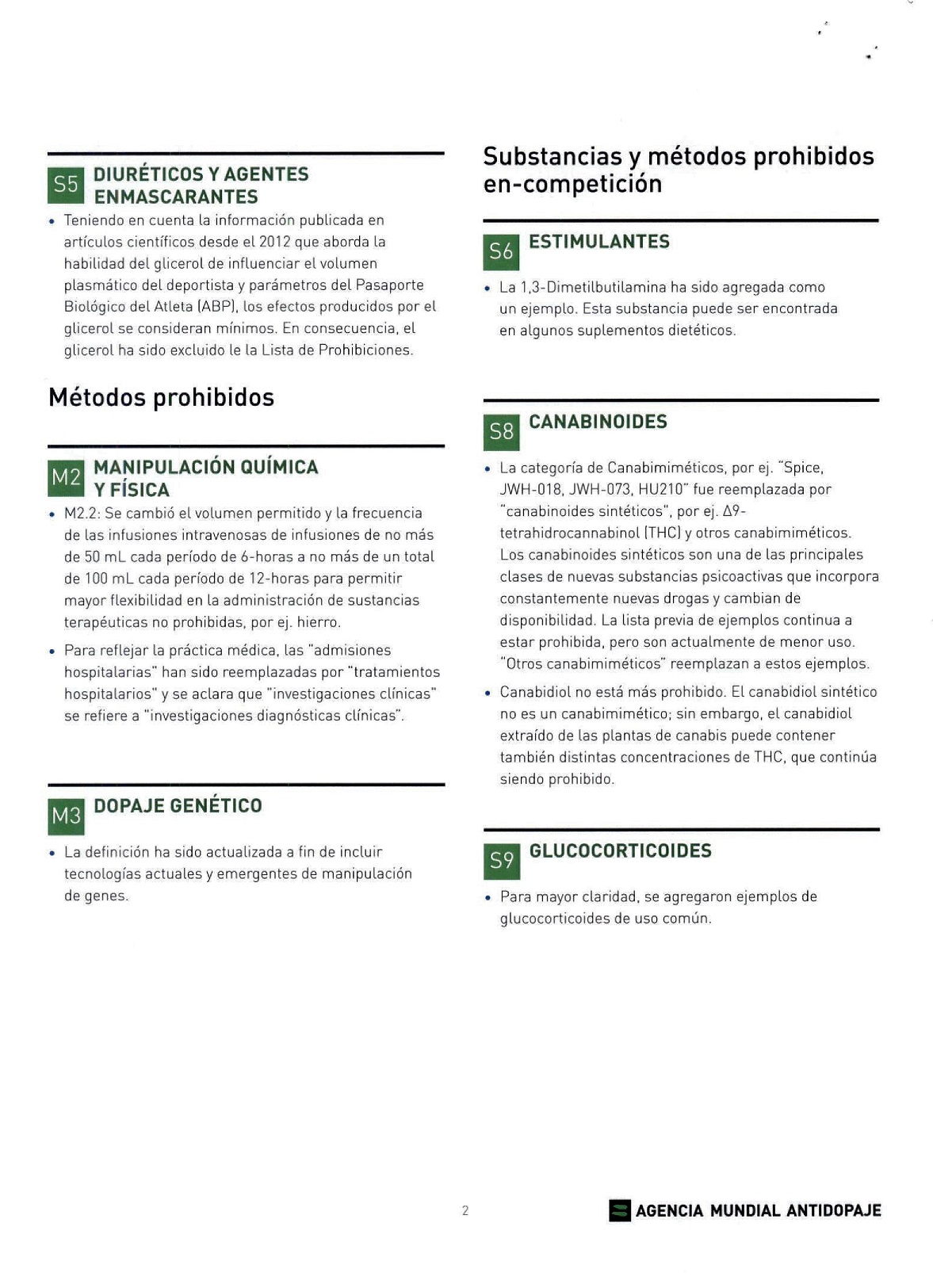 S5 DIURÉTICOS Y AGENTES ENMASCARANTES

• Teniendo en cuenta la información publicada en artículos científicos desde el 2012 que aborda la habilidad del glicerol de influenciar el volumen plasmático del deportista y parámetros del Pasaporte Biológico del Atleta (ABP), los efectos producidos por el glicerol se consideran mínimos. En consecuencia, el glicerol ha sido excluido le la Lista de Prohibiciones.

Métodos prohibidos

M2 MANIPULACIÓN QUÍMICA Y FÍSICA

• M2.2: Se cambió el volumen permitido y la frecuencia de las infusiones intravenosas de infusiones de no más de 50 mL cada período de 6-horas a no más de un total de 100 mL cada período de 12-horas para permitir mayor flexibilidad en la administración de sustancias terapéuticas no prohibidas, por ej. hierro.

• Para reflejar la práctica médica, las "admisiones hospitalarias" han sido reemplazadas por "tratamientos hospitalarios" y se aclara que "investigaciones clínicas" se refiere a "investigaciones diagnósticas clínicas".

M3 DOPAJE GENÉTICO

• La definición ha sido actualizada a fin de incluir tecnologías actuales y emergentes de manipulación de genes.

Substancias y métodos prohibidos en-competición

S6 ESTIMULANTES

• La 1,3-Dimetilbutilamina ha sido agregada como un ejemplo. Esta substancia puede ser encontrada en algunos suplementos dietéticos.

S8 CANABINOIDES

• La categoría de Canabimiméticos, por ej. "Spice, JWH-018, JWH-073, HU210" fue reemplazada por "canabinoides sintéticos", por ej. Δ9-tetrahidrocannabinol (THC) y otros canabimiméticos. Los canabinoides sintéticos son una de las principales clases de nuevas substancias psicoactivas que incorpora constantemente nuevas drogas y cambian de disponibilidad. La lista previa de ejemplos continua a estar prohibida, pero son actualmente de menor uso. "Otros canabimiméticos" reemplazan a estos ejemplos.

• Canabidiol no está más prohibido. El canabidiol sintético no es un canabimimético; sin embargo, el canabidiol extraído de las plantas de canabis puede contener también distintas concentraciones de THC, que continúa siendo prohibido.

S9 GLUCOCORTICOIDES

• Para mayor claridad, se agregaron ejemplos de glucocorticoides de uso común.

2

AGENCIA MUNDIAL ANTIDOPAJE